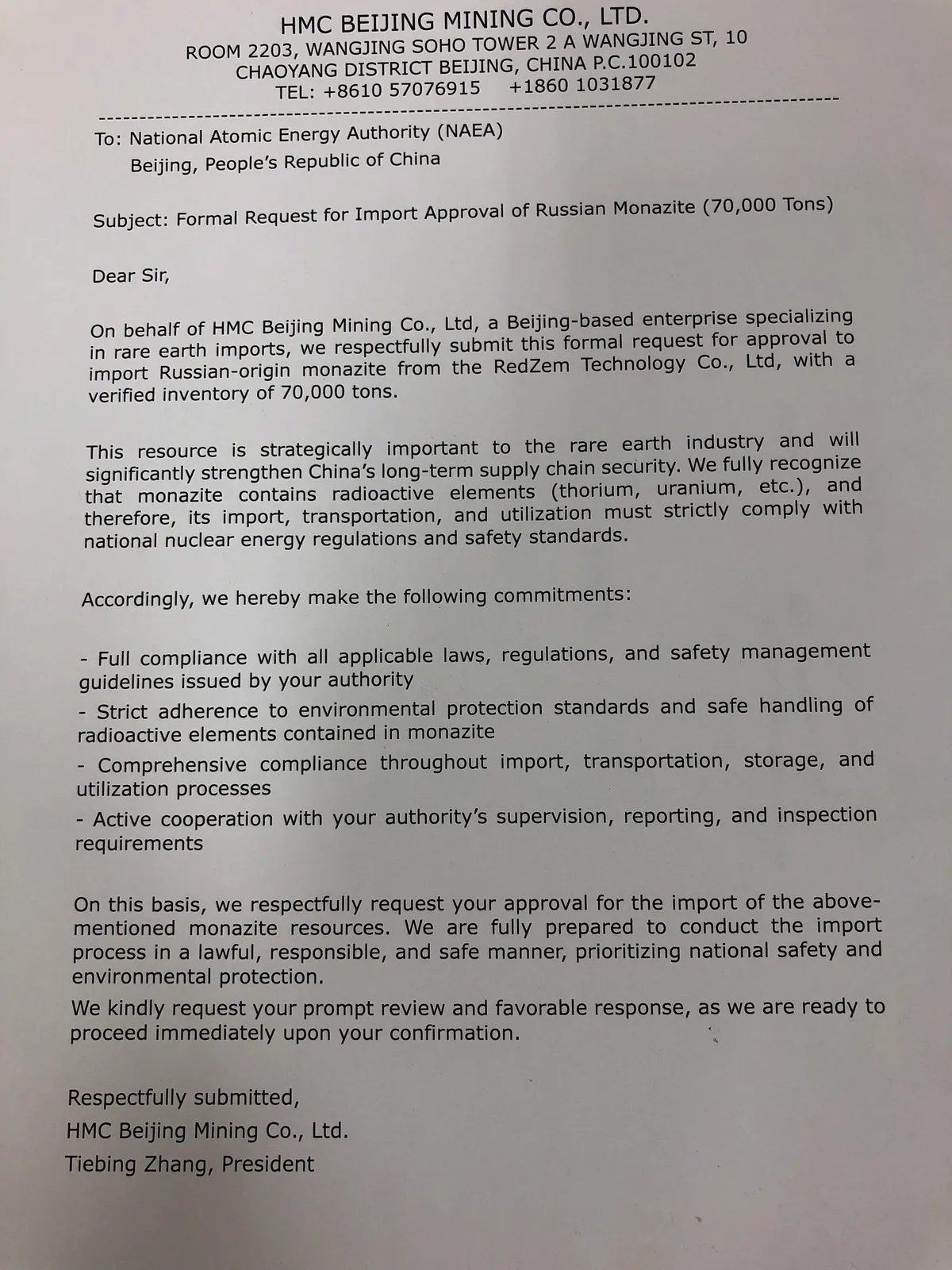 HMC BEIJING MINING CO., LTD.
ROOM 2203, WANGJING SOHO TOWER 2 A WANGJING ST, 10
CHAOYANG DISTRICT BEIJING, CHINA P.C.100102
TEL: +8610 57076915 +1860 1031877

To: National Atomic Energy Authority (NAEA)
Beijing, People's Republic of China

Subject: Formal Request for Import Approval of Russian Monazite (70,000 Tons)

Dear Sir,

On behalf of HMC Beijing Mining Co., Ltd, a Beijing-based enterprise specializing in rare earth imports, we respectfully submit this formal request for approval to import Russian-origin monazite from the RedZem Technology Co., Ltd, with a verified inventory of 70,000 tons.

This resource is strategically important to the rare earth industry and will significantly strengthen China's long-term supply chain security. We fully recognize that monazite contains radioactive elements (thorium, uranium, etc.), and therefore, its import, transportation, and utilization must strictly comply with national nuclear energy regulations and safety standards.

Accordingly, we hereby make the following commitments:

- Full compliance with all applicable laws, regulations, and safety management guidelines issued by your authority
- Strict adherence to environmental protection standards and safe handling of radioactive elements contained in monazite
- Comprehensive compliance throughout import, transportation, storage, and utilization processes
- Active cooperation with your authority's supervision, reporting, and inspection requirements

On this basis, we respectfully request your approval for the import of the above-mentioned monazite resources. We are fully prepared to conduct the import process in a lawful, responsible, and safe manner, prioritizing national safety and environmental protection.

We kindly request your prompt review and favorable response, as we are ready to proceed immediately upon your confirmation.

Respectfully submitted,
HMC Beijing Mining Co., Ltd.
Tiebing Zhang, President